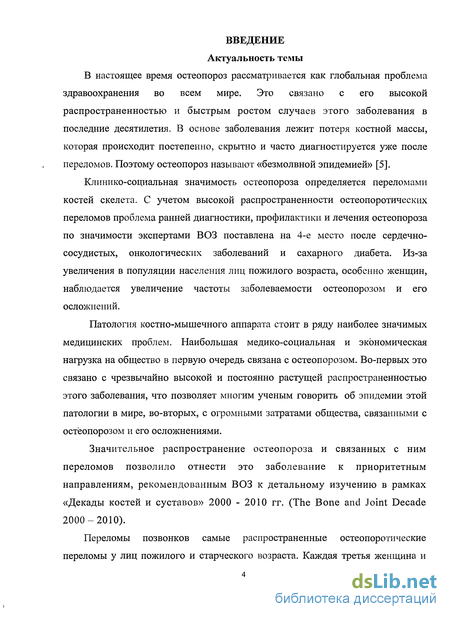 ВВЕДЕНИЕ

Актуальность темы

В настоящее время остеопороз рассматривается как глобальная проблема здравоохранения во всем мире. Это связано с его высокой распространенностью и быстрым ростом случаев этого заболевания в последние десятилетия. В основе заболевания лежит потеря костной массы, которая происходит постепенно, скрытно и часто диагностируется уже после переломов. Поэтому остеопороз называют «безмолвной эпидемией» [5].

Клинико-социальная значимость остеопороза определяется переломами костей скелета. С учетом высокой распространенности остеопоротических переломов проблема ранней диагностики, профилактики и лечения остеопороза по значимости экспертами ВОЗ поставлена на 4-е место после сердечно-сосудистых, онкологических заболеваний и сахарного диабета. Из-за увеличения в популяции населения лиц пожилого возраста, особенно женщин, наблюдается увеличение частоты заболеваемости остеопорозом и его осложнений.

Патология костно-мышечного аппарата стоит в ряду наиболее значимых медицинских проблем. Наибольшая медико-социальная и экономическая нагрузка на общество в первую очередь связана с остеопорозом. Во-первых это связано с чрезвычайно высокой и постоянно растущей распространенностью этого заболевания, что позволяет многим ученым говорить об эпидемии этой патологии в мире, во-вторых, с огромными затратами общества, связанными с остеопорозом и его осложнениями.

Значительное распространение остеопороза и связанных с ним переломов позволило отнести это заболевание к приоритетным направлениям, рекомендованным ВОЗ к детальному изучению в рамках «Декады костей и суставов» 2000 - 2010 гг. (The Bone and Joint Decade 2000 – 2010).

Переломы позвонков самые распространенные остеопоротические переломы у лиц пожилого и старческого возраста. Каждая третья женщина и

4

dsLib.net
библиотека диссертаций